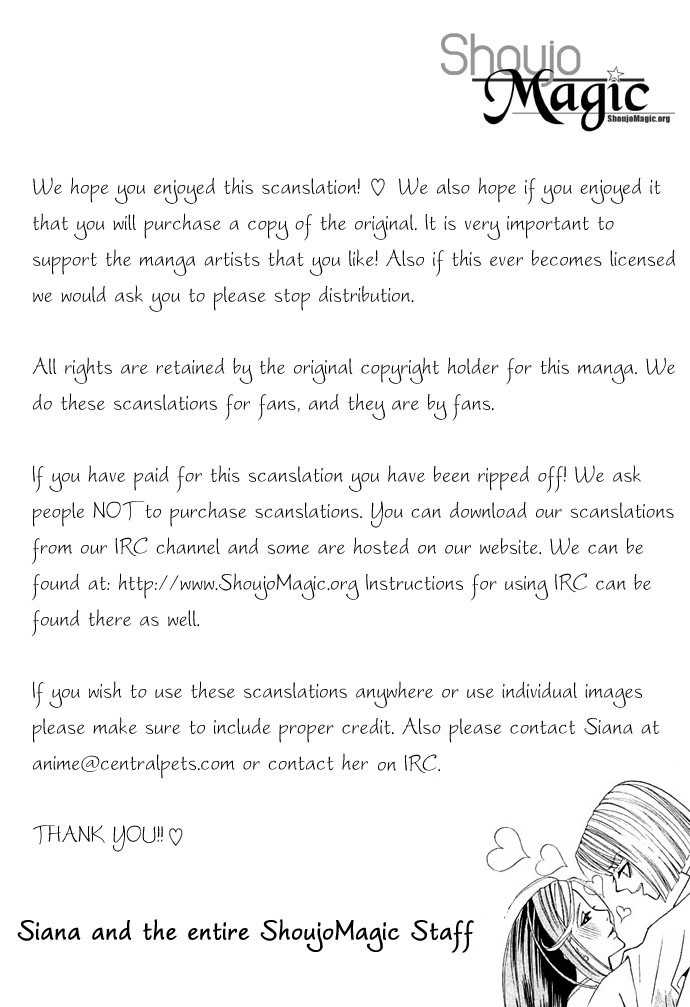 Shoujo Magic
ShoujoMagic.org

We hope you enjoyed this scanslation! ♡ We also hope if you enjoyed it that you will purchase a copy of the original. It is very important to support the manga artists that you like! Also if this ever becomes licensed we would ask you to please stop distribution.

All rights are retained by the original copyright holder for this manga. We do these scanslations for fans, and they are by fans.

If you have paid for this scanslation you have been ripped off! We ask people NOT to purchase scanslations. You can download our scanslations from our IRC channel and some are hosted on our website. We can be found at: http://www.ShoujoMagic.org Instructions for using IRC can be found there as well.

If you wish to use these scanslations anywhere or use individual images please make sure to include proper credit. Also please contact Siana at anime@centralpets.com or contact her on IRC.

THANK YOU!! ♡

Siana and the entire ShoujoMagic Staff